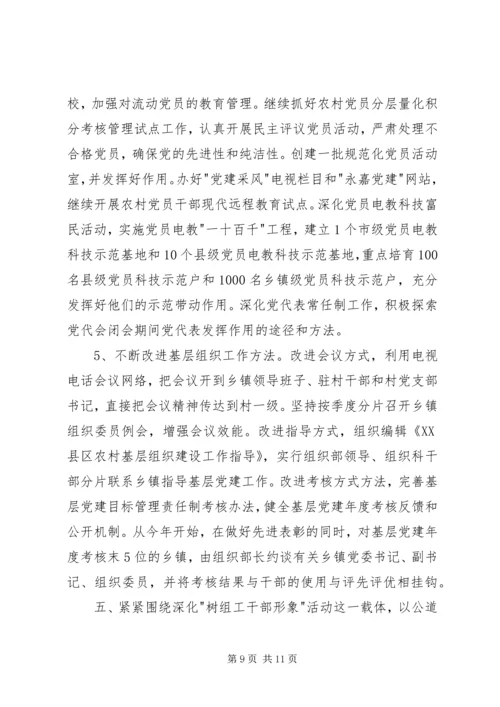 校，加强对流动党员的教育管理。继续抓好农村党员分层量化积分考核管理试点工作，认真开展民主评议党员活动，严肃处理不合格党员，确保党的先进性和纯洁性。创建一批规范化党员活动室，并发挥好作用。办好"党建采风"电视栏目和"永嘉党建"网站，继续开展农村党员干部现代远程教育试点。深化党员电教科技富民活动，实施党员电教"一十百千"工程，建立1个市级党员电教科技示范基地和10个县级党员电教科技示范基地，重点培育100名县级党员科技示范户和1000名乡镇级党员科技示范户，充分发挥好他们的示范带动作用。深化党代表常任制工作，积极探索党代会闭会期间党代表发挥作用的途径和方法。

5、不断改进基层组织工作方法。改进会议方式，利用电视电话会议网络，把会议开到乡镇领导班子、驻村干部和村党支部书记，直接把会议精神传达到村一级。坚持按季度分片召开乡镇组织委员例会，增强会议效能。改进指导方式，组织编辑《XX县区农村基层组织建设工作指导》，实行组织部领导、组织科干部分片联系乡镇指导基层党建工作。改进考核方式方法，完善基层党建目标管理责任制考核办法，健全基层党建年度考核反馈和公开机制。从今年开始，在做好先进表彰的同时，对基层党建年度考核末5位的乡镇，由组织部长约谈有关乡镇党委书记、副书记、组织委员，并将考核结果与干部的使用与评先评优相挂钩。

五、紧紧围绕深化"树组工干部形象"活动这一载体，以公道

第9页 共11页